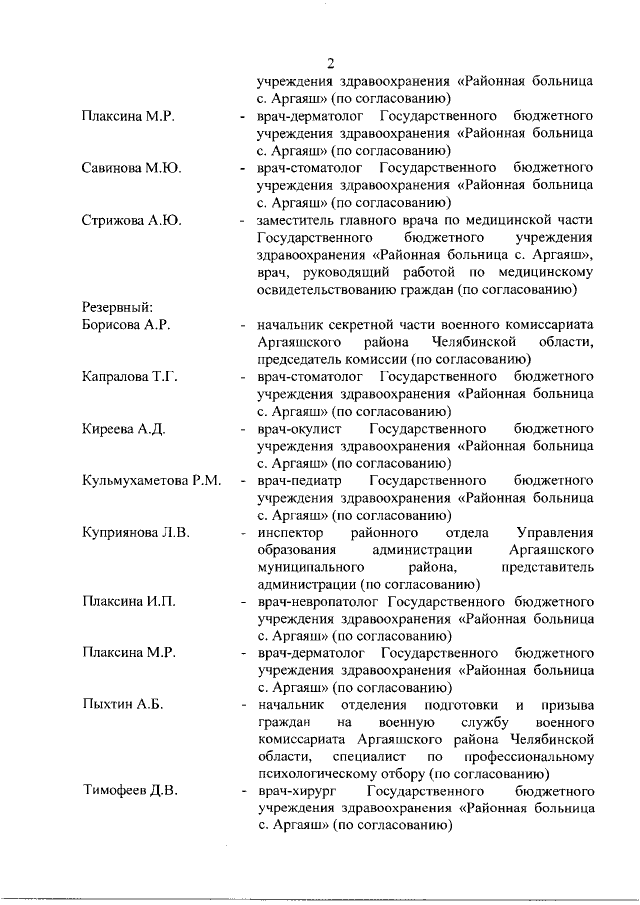 2

учреждения здравоохранения «Районная больница с. Аргаяш» (по согласованию)

Плаксина М.Р. - врач-дерматолог Государственного бюджетного учреждения здравоохранения «Районная больница с. Аргаяш» (по согласованию)

Савинова М.Ю. - врач-стоматолог Государственного бюджетного учреждения здравоохранения «Районная больница с. Аргаяш» (по согласованию)

Стрижова А.Ю. - заместитель главного врача по медицинской части Государственного бюджетного учреждения здравоохранения «Районная больница с. Аргаяш», врач, руководящий работой по медицинскому освидетельствованию граждан (по согласованию)

Резервный:

Борисова А.Р. - начальник секретной части военного комиссариата Аргаяшского района Челябинской области, председатель комиссии (по согласованию)

Капралова Т.Г. - врач-стоматолог Государственного бюджетного учреждения здравоохранения «Районная больница с. Аргаяш» (по согласованию)

Киреева А.Д. - врач-окулист Государственного бюджетного учреждения здравоохранения «Районная больница с. Аргаяш» (по согласованию)

Кульмухаметова Р.М. - врач-педиатр Государственного бюджетного учреждения здравоохранения «Районная больница с. Аргаяш» (по согласованию)

Куприянова Л.В. - инспектор районного отдела Управления образования администрации Аргаяшского муниципального района, представитель администрации (по согласованию)

Плаксина И.П. - врач-невропатолог Государственного бюджетного учреждения здравоохранения «Районная больница с. Аргаяш» (по согласованию)

Плаксина М.Р. - врач-дерматолог Государственного бюджетного учреждения здравоохранения «Районная больница с. Аргаяш» (по согласованию)

Пыхтин А.Б. - начальник отделения подготовки и призыва граждан на военную службу военного комиссариата Аргаяшского района Челябинской области, специалист по профессиональному психологическому отбору (по согласованию)

Тимофеев Д.В. - врач-хирург Государственного бюджетного учреждения здравоохранения «Районная больница с. Аргаяш» (по согласованию)